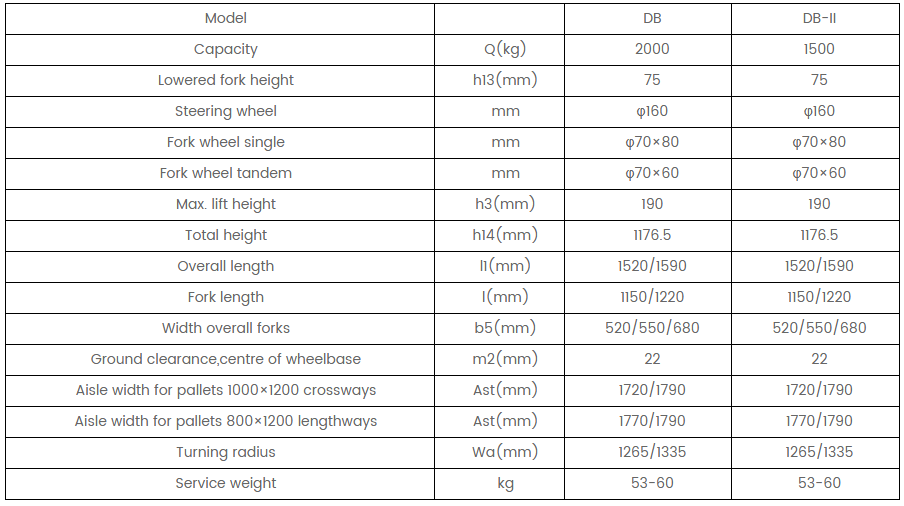 | Model | | DB | DB-II |
|---|---|---|---|
| Capacity | Q(kg) | 2000 | 1500 |
| Lowered fork height | h13(mm) | 75 | 75 |
| Steering wheel | mm | φ160 | φ160 |
| Fork wheel single | mm | φ70×80 | φ70×80 |
| Fork wheel tandem | mm | φ70×60 | φ70×60 |
| Max. lift height | h3(mm) | 190 | 190 |
| Total height | h14(mm) | 1176.5 | 1176.5 |
| Overall length | l1(mm) | 1520/1590 | 1520/1590 |
| Fork length | l(mm) | 1150/1220 | 1150/1220 |
| Width overall forks | b5(mm) | 520/550/680 | 520/550/680 |
| Ground clearance,centre of wheelbase | m2(mm) | 22 | 22 |
| Aisle width for pallets 1000×1200 crossways | Ast(mm) | 1720/1790 | 1720/1790 |
| Aisle width for pallets 800×1200 lengthways | Ast(mm) | 1770/1790 | 1770/1790 |
| Turning radius | Wa(mm) | 1265/1335 | 1265/1335 |
| Service weight | kg | 53-60 | 53-60 |